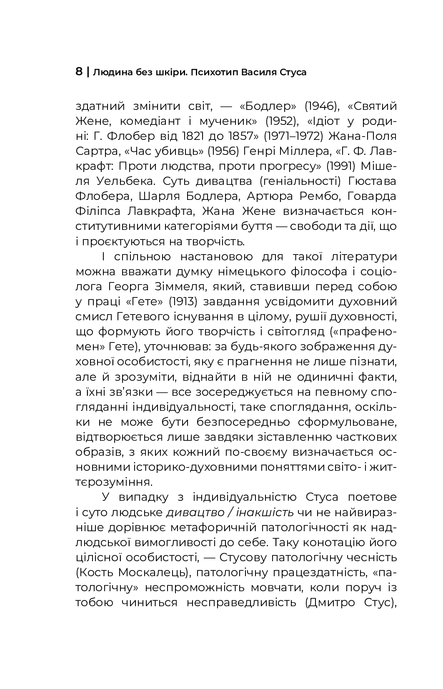 8 | Людина без шкіри. Психотип Василя Стуса

здатний змінити світ, — «Бодлер» (1946), «Святий Жене, комедіант і мученик» (1952), «Ідіот у родині: Г. Флобер від 1821 до 1857» (1971–1972) Жана-Поля Сартра, «Час убивць» (1956) Генрі Міллера, «Г. Ф. Лавкрафт: Проти людства, проти прогресу» (1991) Мішеля Уельбека. Суть дивацтва (геніальності) Гюстава Флобера, Шарля Бодлера, Артюра Рембо, Говарда Філіпса Лавкрафта, Жана Жене визначається конститутивними категоріями буття — свободи та дії, що і проєктуються на творчість.

І спільною настановою для такої літератури можна вважати думку німецького філософа і соціолога Георга Зіммеля, який, ставивши перед собою у праці «Гете» (1913) завдання усвідомити духовний смисл Гетевого існування в цілому, рушії духовності, що формують його творчість і світогляд («прафеномен» Гете), уточнював: за будь-якого зображення духовної особистості, яку є прагнення не лише пізнати, але й зрозуміти, віднайти в ній не одиничні факти, а їхні зв'язки — все зосереджується на певному спогляданні індивідуальності, таке споглядання, оскільки не може бути безпосередньо сформульоване, відтворюється лише завдяки зіставленню часткових образів, з яких кожний по-своєму визначається основними історико-духовними поняттями світо- і життєрозуміння.

У випадку з індивідуальністю Стуса поетове і суто людське дивацтво / інакшість чи не найвиразніше дорівнює метафоричній патологічності як надлюдської вимогливості до себе. Таку конотацію його цілісної особистості, — Стусову патологічну чесність (Кость Москалець), патологічну працездатність, «патологічну» неспроможність мовчати, коли поруч із тобою чиниться несправедливість (Дмитро Стус),